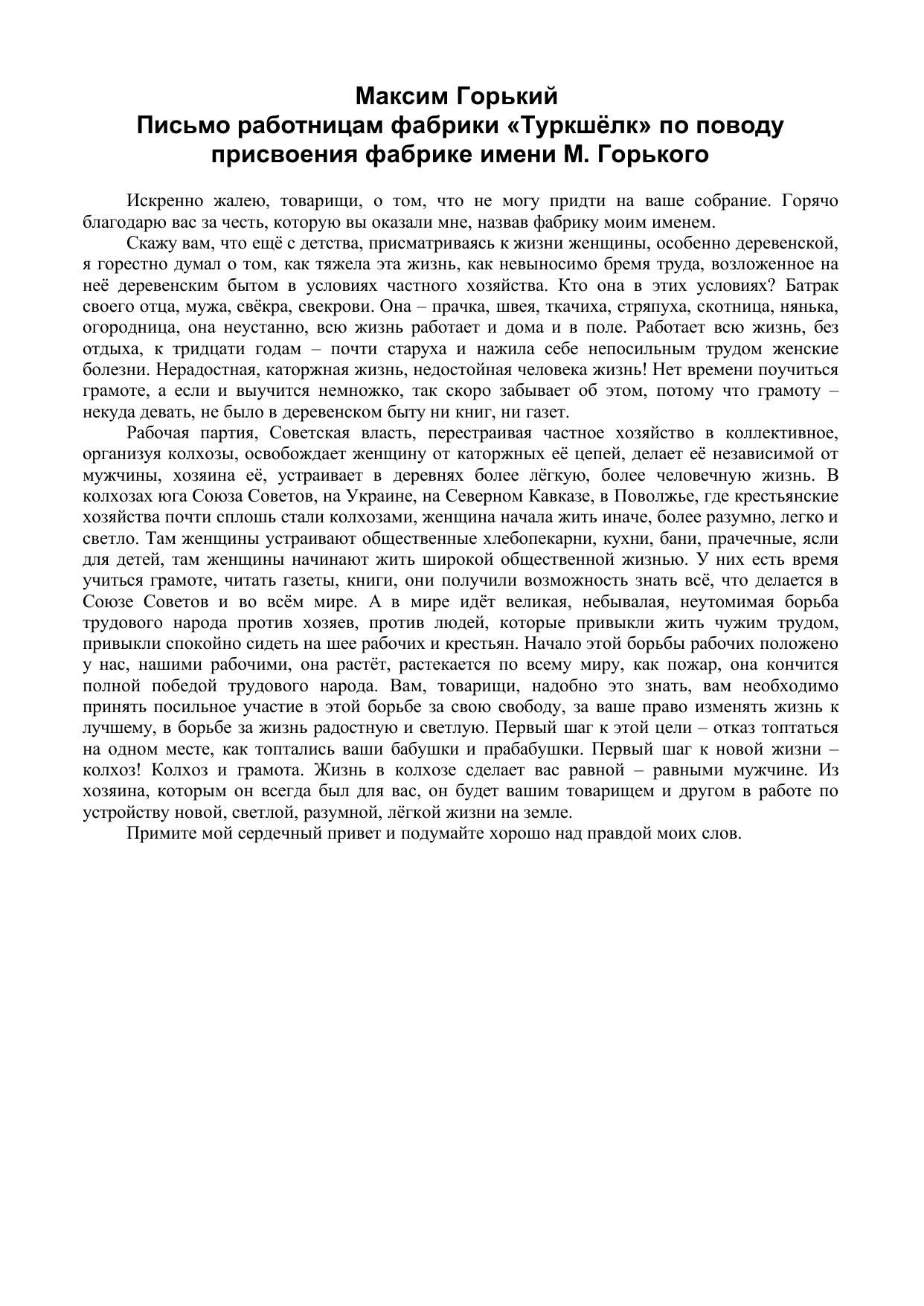 Максим Горький
Письмо работницам фабрики «Туркшёлк» по поводу присвоения фабрике имени М. Горького

Искренно жалею, товарищи, о том, что не могу придти на ваше собрание. Горячо благодарю вас за честь, которую вы оказали мне, назвав фабрику моим именем.

Скажу вам, что ещё с детства, присматриваясь к жизни женщины, особенно деревенской, я горестно думал о том, как тяжела эта жизнь, как невыносимо бремя труда, возложенное на неё деревенским бытом в условиях частного хозяйства. Кто она в этих условиях? Батрак своего отца, мужа, свёкра, свекрови. Она – прачка, швея, ткачиха, стряпуха, скотница, нянька, огородница, она неустанно, всю жизнь работает и дома и в поле. Работает всю жизнь, без отдыха, к тридцати годам – почти старуха и нажила себе непосильным трудом женские болезни. Нерадостная, каторжная жизнь, недостойная человека жизнь! Нет времени поучиться грамоте, а если и выучится немножко, так скоро забывает об этом, потому что грамоту – некуда девать, не было в деревенском быту ни книг, ни газет.

Рабочая партия, Советская власть, перестраивая частное хозяйство в коллективное, организуя колхозы, освобождает женщину от каторжных её цепей, делает её независимой от мужчины, хозяина её, устраивает в деревнях более лёгкую, более человечную жизнь. В колхозах юга Союза Советов, на Украине, на Северном Кавказе, в Поволжье, где крестьянские хозяйства почти сплошь стали колхозами, женщина начала жить иначе, более разумно, легко и светло. Там женщины устраивают общественные хлебопекарни, кухни, бани, прачечные, ясли для детей, там женщины начинают жить широкой общественной жизнью. У них есть время учиться грамоте, читать газеты, книги, они получили возможность знать всё, что делается в Союзе Советов и во всём мире. А в мире идёт великая, небывалая, неутомимая борьба трудового народа против хозяев, против людей, которые привыкли жить чужим трудом, привыкли спокойно сидеть на шее рабочих и крестьян. Начало этой борьбы рабочих положено у нас, нашими рабочими, она растёт, растекается по всему миру, как пожар, она кончится полной победой трудового народа. Вам, товарищи, надобно это знать, вам необходимо принять посильное участие в этой борьбе за свою свободу, за ваше право изменять жизнь к лучшему, в борьбе за жизнь радостную и светлую. Первый шаг к этой цели – отказ топтаться на одном месте, как топтались ваши бабушки и прабабушки. Первый шаг к новой жизни – колхоз! Колхоз и грамота. Жизнь в колхозе сделает вас равной – равными мужчине. Из хозяина, которым он всегда был для вас, он будет вашим товарищем и другом в работе по устройству новой, светлой, разумной, лёгкой жизни на земле.

Примите мой сердечный привет и подумайте хорошо над правдой моих слов.